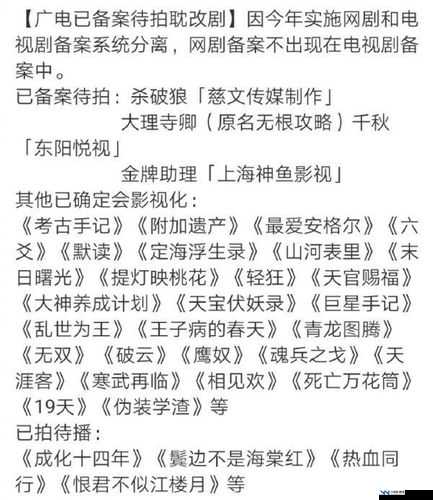 【广电已备案待拍耽改剧】因今年实施网剧和电视剧备案系统分离，网剧备案不出现在电视剧备案中。
已备案待拍：杀破狼「慈文传媒制作」
大理寺卿（原名无根攻略）千秋「东阳悦视」
金牌助理「上海神鱼影视」
其他已确定会影视化：
《考古手记》《附加遗产》《最爱安格尔》《六爻》《默读》《定海浮生录》《山河表里》《末日曙光》《提灯映桃花》《轻狂》《天官赐福》《大神养成计划》《天宝伏妖录》《巨星手记》《乱世为王》《王子病的春天》《青龙图腾》《无双》《破云》《鹰奴》《魂兵之戈》《天涯客》《寒武再临》《相见欢》《死亡万花筒》《19天》《伪装学渣》等
已拍待播：
《成化十四年》《鬓边不是海棠红》《热血同行》《恨君不似江楼月》等